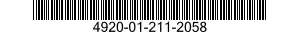 4920-01-211-2058